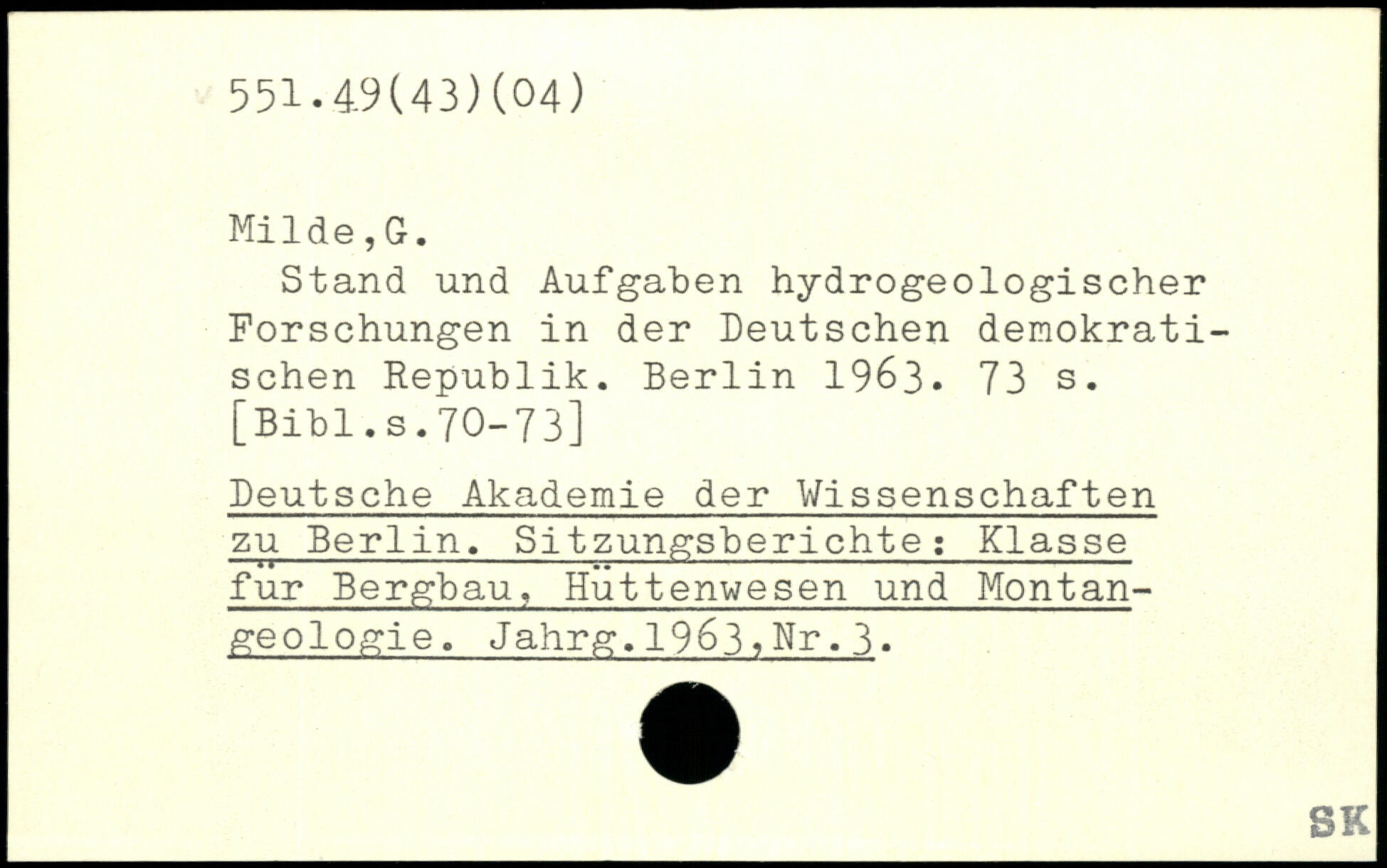 551.49(43)(04)

Milde,G.

Stand und Aufgaben hydrogeologischer Forschungen in der Deutschen demokratischen Republik. Berlin 1963. 73 s. [Bibl.s.70-73]

Deutsche Akademie der Wissenschaften zu Berlin. Sitzungsberichte: Klasse für Bergbau, Hüttenwesen und Montangeologie. Jahrg.1963,Nr.3.

SK